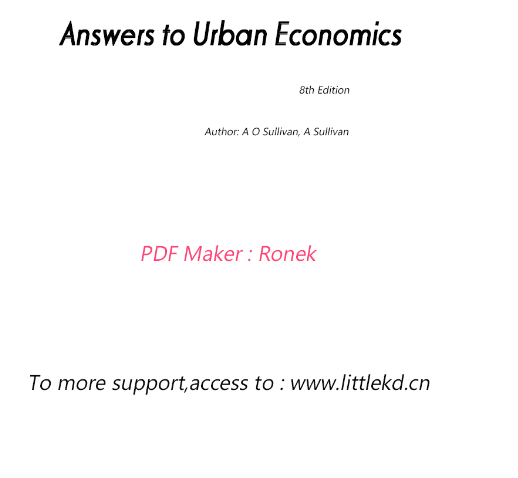 Answers to Urban Economics

8th Edition

Author: A O Sullivan, A Sullivan

PDF Maker : Ronek

To more support,access to : www.littlekd.cn